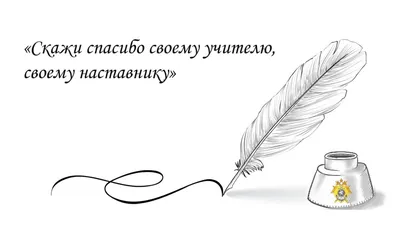 «Скажи спасибо своему учителю, своему наставнику»